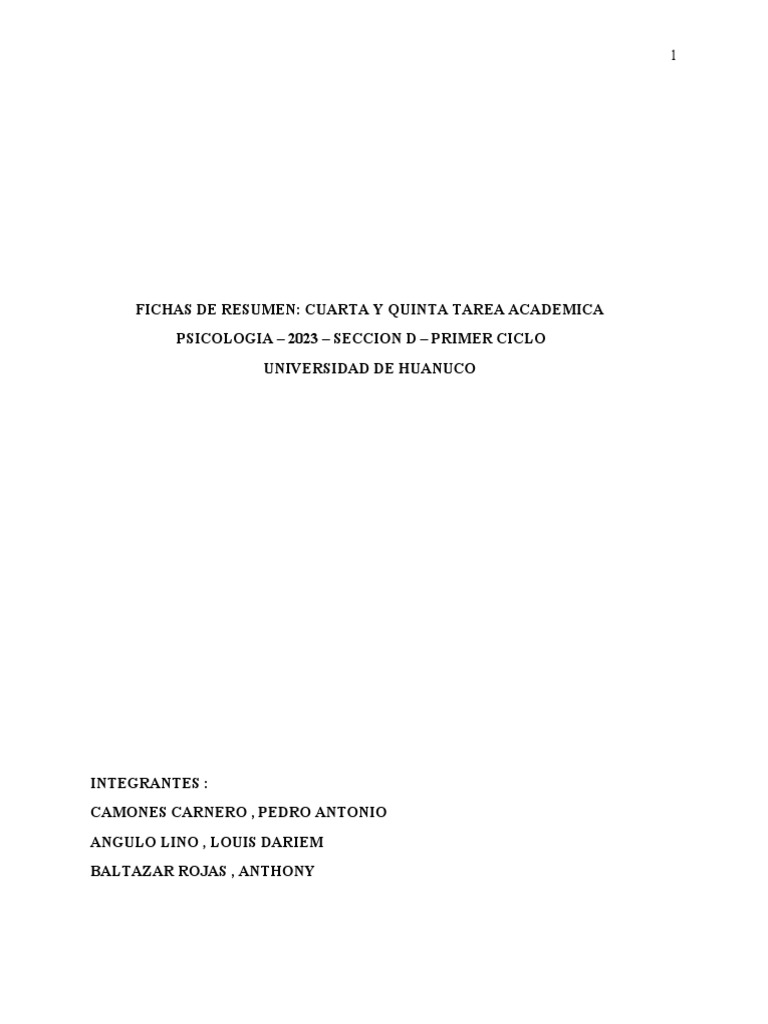 1

FICHAS DE RESUMEN: CUARTA Y QUINTA TAREA ACADEMICA

PSICOLOGIA – 2023 – SECCION D – PRIMER CICLO

UNIVERSIDAD DE HUANUCO

INTEGRANTES :

CAMONES CARNERO , PEDRO ANTONIO

ANGULO LINO , LOUIS DARIEM

BALTAZAR ROJAS , ANTHONY